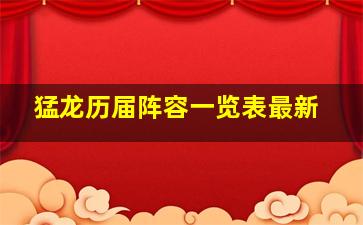 猛龙历届阵容一览表最新